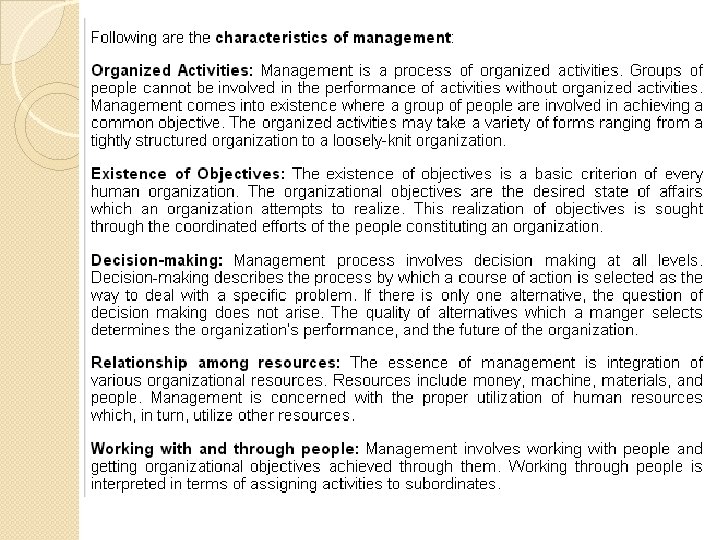 Following are the characteristics of management:

Organized Activities: Management is a process of organized activities. Groups of people cannot be involved in the performance of activities without organized activities. Management comes into existence where a group of people are involved in achieving a common objective. The organized activities may take a variety of forms ranging from a tightly structured organization to a loosely-knit organization.

Existence of Objectives: The existence of objectives is a basic criterion of every human organization. The organizational objectives are the desired state of affairs which an organization attempts to realize. This realization of objectives is sought through the coordinated efforts of the people constituting an organization.

Decision-making: Management process involves decision making at all levels. Decision-making describes the process by which a course of action is selected as the way to deal with a specific problem. If there is only one alternative, the question of decision making does not arise. The quality of alternatives which a manger selects determines the organization's performance, and the future of the organization.

Relationship among resources: The essence of management is integration of various organizational resources. Resources include money, machine, materials, and people. Management is concerned with the proper utilization of human resources which, in turn, utilize other resources.

Working with and through people: Management involves working with people and getting organizational objectives achieved through them. Working through people is interpreted in terms of assigning activities to subordinates.